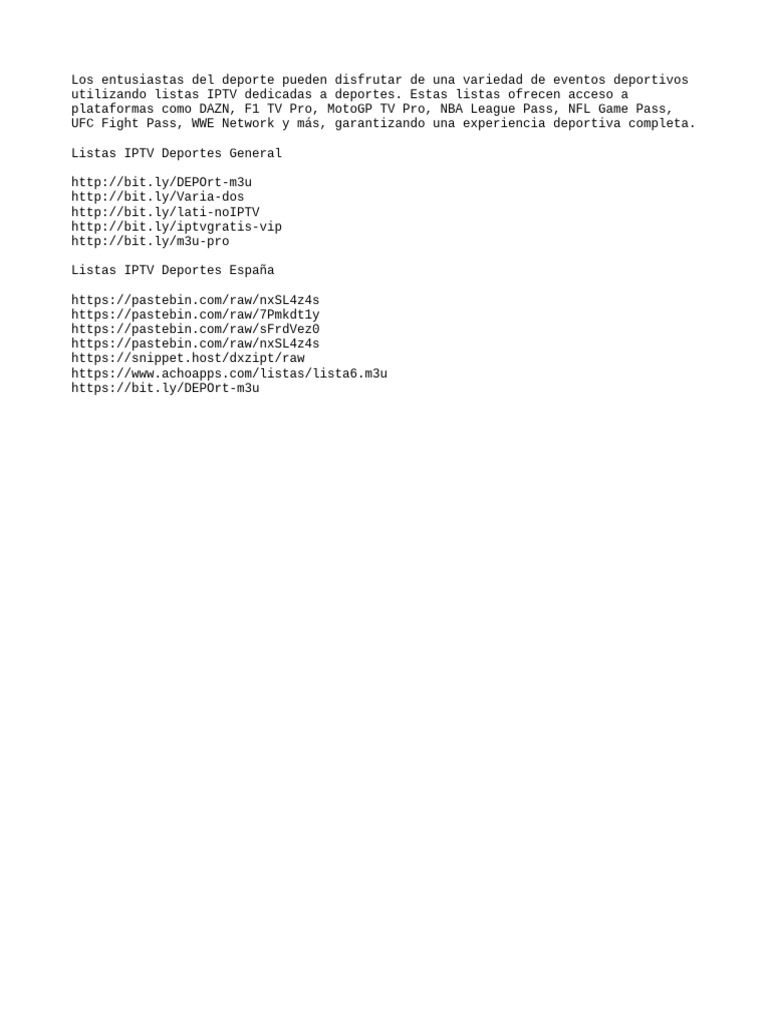 Los entusiastas del deporte pueden disfrutar de una variedad de eventos deportivos utilizando listas IPTV dedicadas a deportes. Estas listas ofrecen acceso a plataformas como DAZN, F1 TV Pro, MotoGP TV Pro, NBA League Pass, NFL Game Pass, UFC Fight Pass, WWE Network y más, garantizando una experiencia deportiva completa.

Listas IPTV Deportes General

http://bit.ly/DEPOrt-m3u
http://bit.ly/Varia-dos
http://bit.ly/lati-noIPTV
http://bit.ly/iptvgratis-vip
http://bit.ly/m3u-pro

Listas IPTV Deportes España

https://pastebin.com/raw/nxSL4z4s
https://pastebin.com/raw/7Pmkdt1y
https://pastebin.com/raw/sFrdVez0
https://pastebin.com/raw/nxSL4z4s
https://snippet.host/dxzipt/raw
https://www.achoapps.com/listas/lista6.m3u
https://bit.ly/DEPOrt-m3u